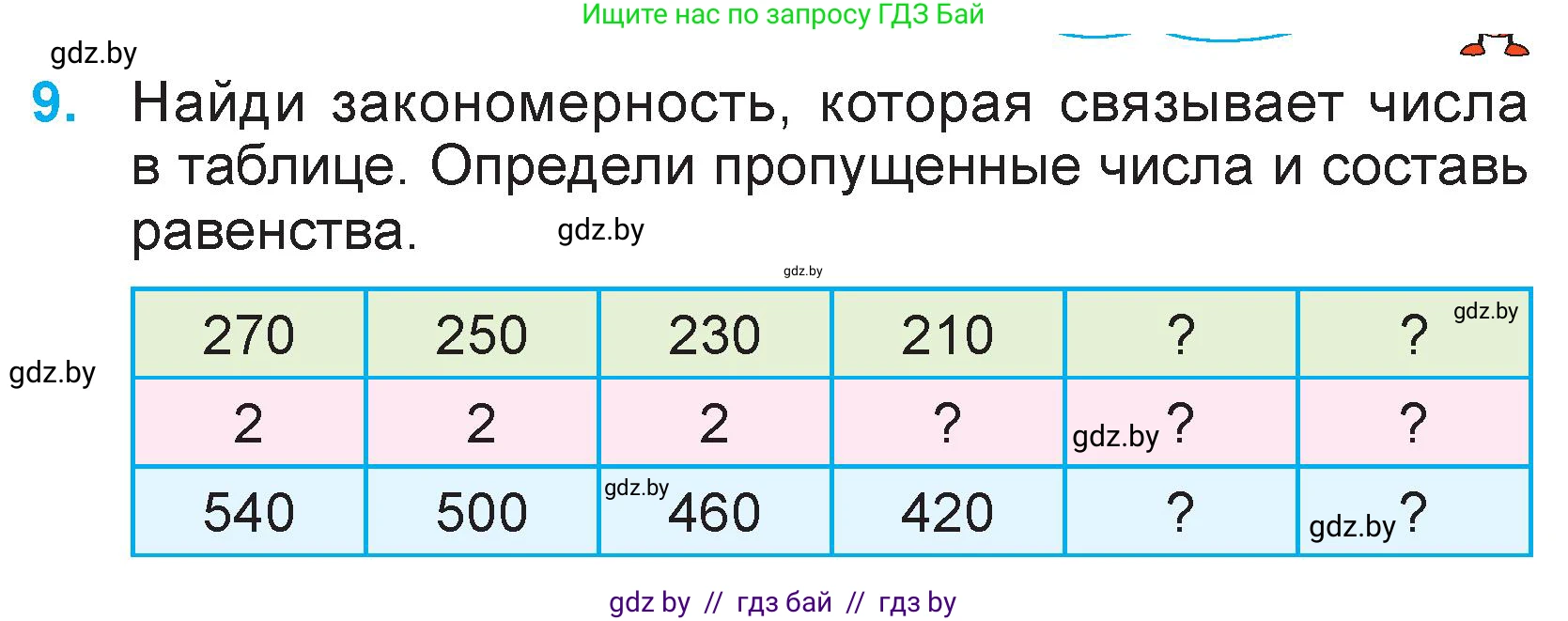 Ищите нас по запросу ГДЗ Бай

gdz.by

9. Найди закономерность, которая связывает числа в таблице. Определи пропущенные числа и составь равенства.

gdz.by

gdz.by

gdz.by

| 270 | 250 | 230 | 210 | ? | ? gdz.by |
|---|---|---|---|---|---|
| 2 | 2 | 2 | ? | gdz.by ? | ? |
| 540 | 500 | gdz.by 460 | 420 | ? | gdz.by ? |

gdz by // гдз бай // гдз by